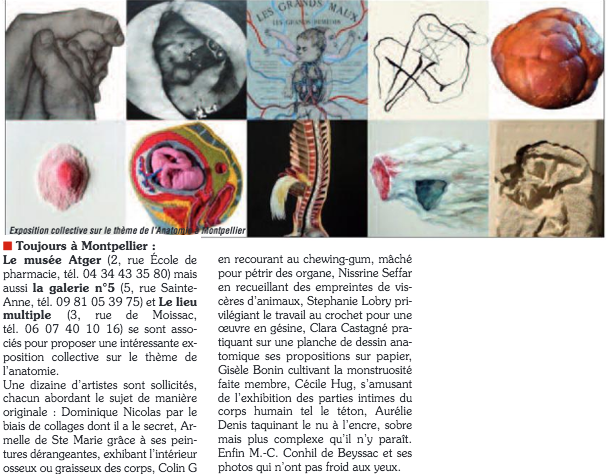 LES GRANDS MAUX
LES GRANDS REMÈDES

Exposition collective sur le thème de l'Anatomie à Montpellier

■ Toujours à Montpellier :
Le musée Atger (2, rue École de pharmacie, tél. 04 34 43 35 80) mais aussi la galerie n°5 (5, rue Sainte-Anne, tél. 09 81 05 39 75) et Le lieu multiple (3, rue de Moissac, tél. 06 07 40 10 16) se sont associés pour proposer une intéressante exposition collective sur le thème de l'anatomie.
Une dizaine d'artistes sont sollicités, chacun abordant le sujet de manière originale : Dominique Nicolas par le biais de collages dont il a le secret, Armelle de Ste Marie grâce à ses peintures dérangeantes, exhibant l'intérieur osseux ou graisseux des corps, Colin G en recourant au chewing-gum, mâché pour pétrir des organe, Nissrine Seffar en recueillant des empreintes de viscères d'animaux, Stephanie Lobry privilégiant le travail au crochet pour une œuvre en gésine, Clara Castagné pratiquant sur une planche de dessin anatomique ses propositions sur papier, Gisèle Bonin cultivant la monstruosité faite membre, Cécile Hug, s'amusant de l'exhibition des parties intimes du corps humain tel le téton, Aurélie Denis taquinant le nu à l'encre, sobre mais plus complexe qu'il n'y paraît. Enfin M.-C. Conhil de Beyssac et ses photos qui n'ont pas froid aux yeux.